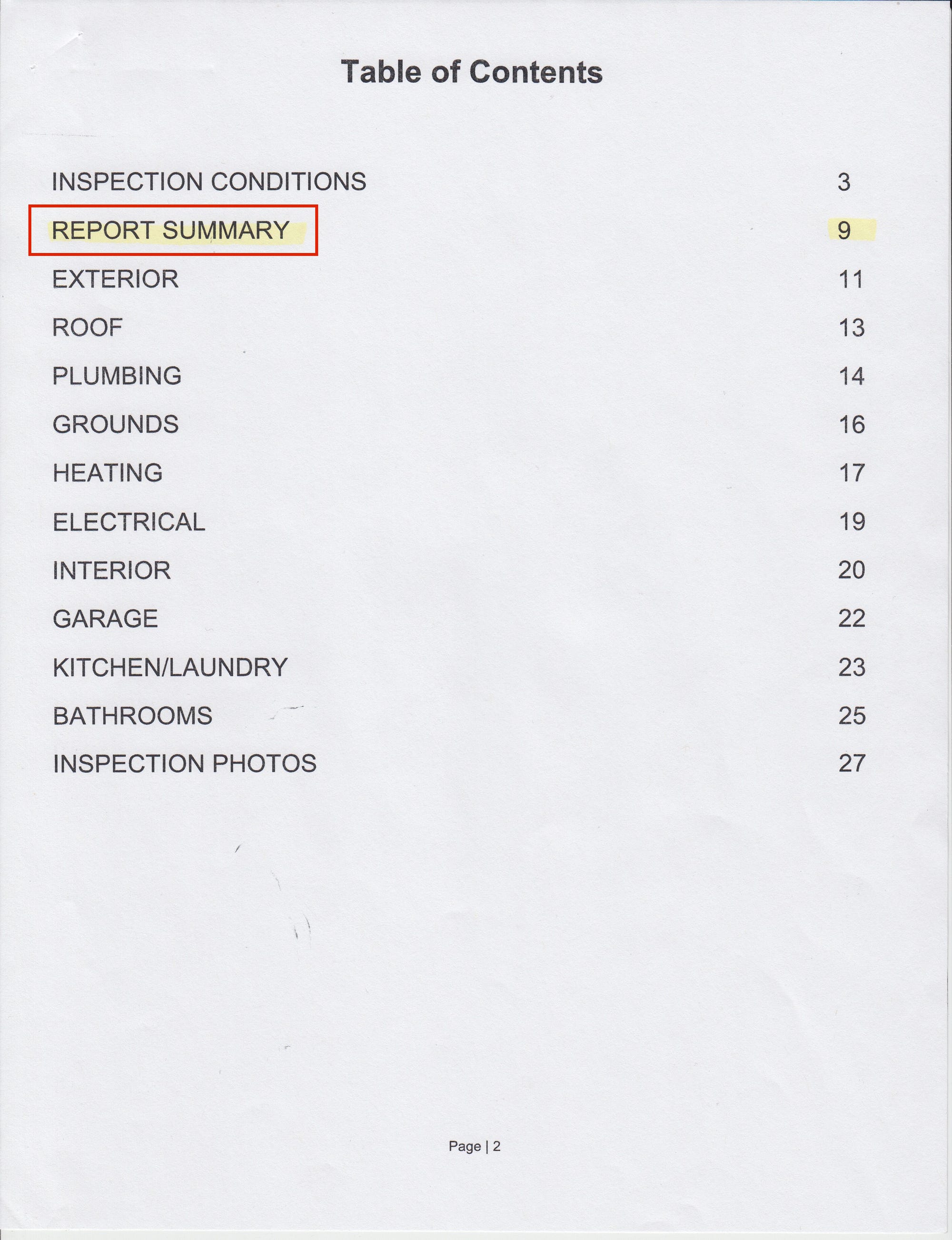 Table of Contents

INSPECTION CONDITIONS 3

REPORT SUMMARY 9

EXTERIOR 11

ROOF 13

PLUMBING 14

GROUNDS 16

HEATING 17

ELECTRICAL 19

INTERIOR 20

GARAGE 22

KITCHEN/LAUNDRY 23

BATHROOMS 25

INSPECTION PHOTOS 27

Page | 2